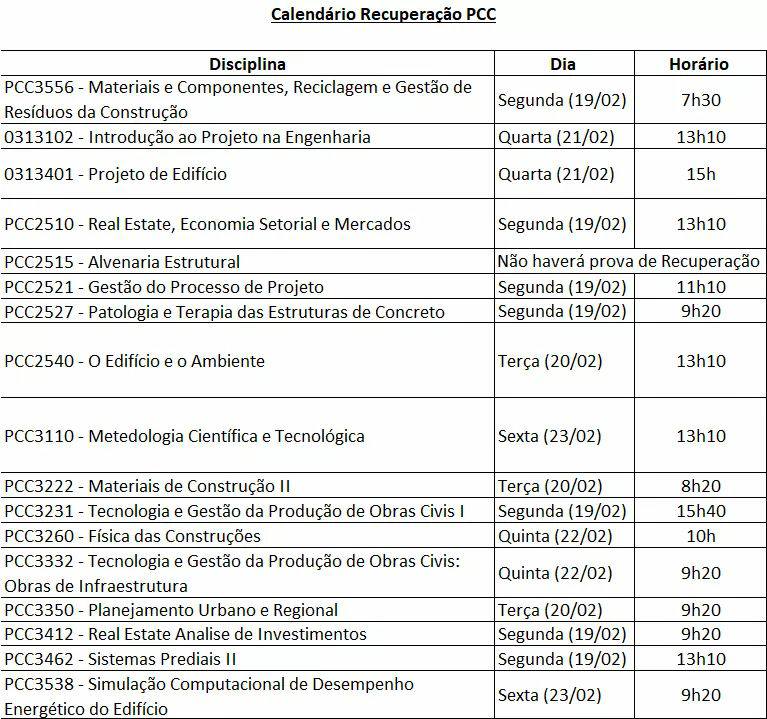 Calendário Recuperação PCC

| Disciplina | Dia | Horário |
|---|---|---|
| PCC3556 - Materiais e Componentes, Reciclagem e Gestão de Resíduos da Construção | Segunda (19/02) | 7h30 |
| 0313102 - Introdução ao Projeto na Engenharia | Quarta (21/02) | 13h10 |
| 0313401 - Projeto de Edifício | Quarta (21/02) | 15h |
| PCC2510 - Real Estate, Economia Setorial e Mercados | Segunda (19/02) | 13h10 |
| PCC2515 - Alvenaria Estrutural | Não haverá prova de Recuperação | |
| PCC2521 - Gestão do Processo de Projeto | Segunda (19/02) | 11h10 |
| PCC2527 - Patologia e Terapia das Estruturas de Concreto | Segunda (19/02) | 9h20 |
| PCC2540 - O Edifício e o Ambiente | Terça (20/02) | 13h10 |
| PCC3110 - Metedologia Científica e Tecnológica | Sexta (23/02) | 13h10 |
| PCC3222 - Materiais de Construção II | Terça (20/02) | 8h20 |
| PCC3231 - Tecnologia e Gestão da Produção de Obras Civis I | Segunda (19/02) | 15h40 |
| PCC3260 - Física das Construções | Quinta (22/02) | 10h |
| PCC3332 - Tecnologia e Gestão da Produção de Obras Civis: Obras de Infraestrutura | Quinta (22/02) | 9h20 |
| PCC3350 - Planejamento Urbano e Regional | Terça (20/02) | 9h20 |
| PCC3412 - Real Estate Analise de Investimentos | Segunda (19/02) | 9h20 |
| PCC3462 - Sistemas Prediais II | Segunda (19/02) | 13h10 |
| PCC3538 - Simulação Computacional de Desempenho Energético do Edifício | Sexta (23/02) | 9h20 |